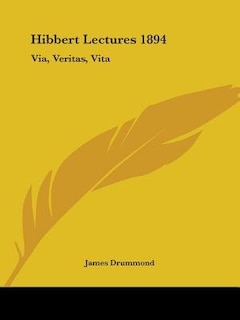 Hibbert Lectures 1894

Via, Veritas, Vita

James Drummond